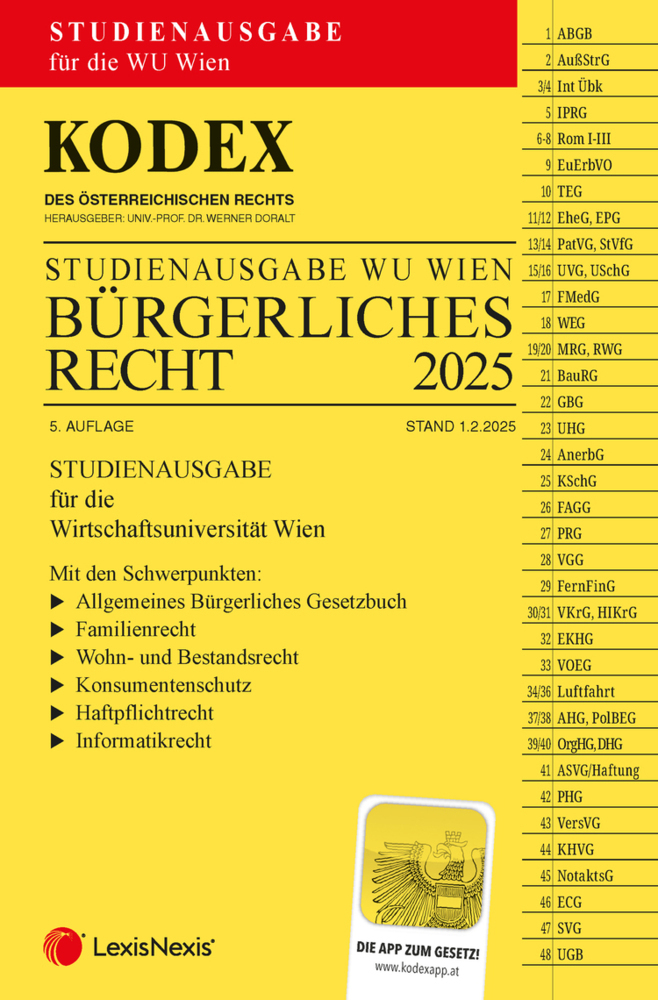 STUDIENAUSGABE
für die WU Wien

KODEX
DES ÖSTERREICHISCHEN RECHTS
HERAUSGEBER: UNIV.-PROF. DR. WERNER DORALT

STUDIENAUSGABE WU WIEN
BÜRGERLICHES RECHT 2025

5. AUFLAGE
STAND 1.2.2025

STUDIENAUSGABE
für die
Wirtschaftsuniversität Wien

Mit den Schwerpunkten:
▶ Allgemeines Bürgerliches Gesetzbuch
▶ Familienrecht
▶ Wohn- und Bestandsrecht
▶ Konsumentenschutz
▶ Haftpflichtrecht
▶ Informatikrecht

LexisNexis®

DIE APP ZUM GESETZ!
www.kodexapp.at

1 ABGB
2 AußStrG
3/4 Int Übk
5 IPRG
6-8 Rom I-III
9 EuErbVO
10 TEG
11/12 EheG, EPG
13/14 PatVG, StVfG
15/16 UVG, USchG
17 FMedG
18 WEG
19/20 MRG, RWG
21 BauRG
22 GBG
23 UHG
24 AnerbG
25 KSchG
26 FAGG
27 PRG
28 VGG
29 FernFinG
30/31 VKrG, HIKrG
32 EKHG
33 VOEG
34/36 Luftfahrt
37/38 AHG, PolBEG
39/40 OrgHG, DHG
41 ASVG/Haftung
42 PHG
43 VersVG
44 KHVG
45 NotaktsG
46 ECG
47 SVG
48 UGB